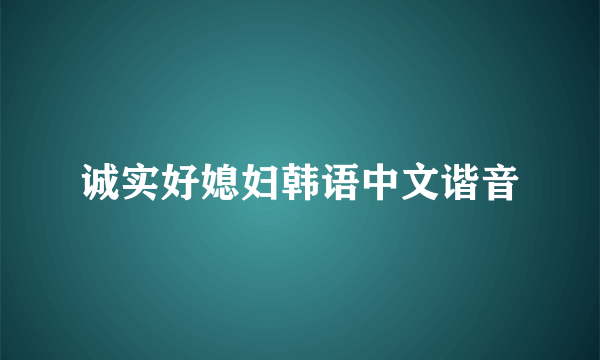 诚实好媳妇韩语中文谐音